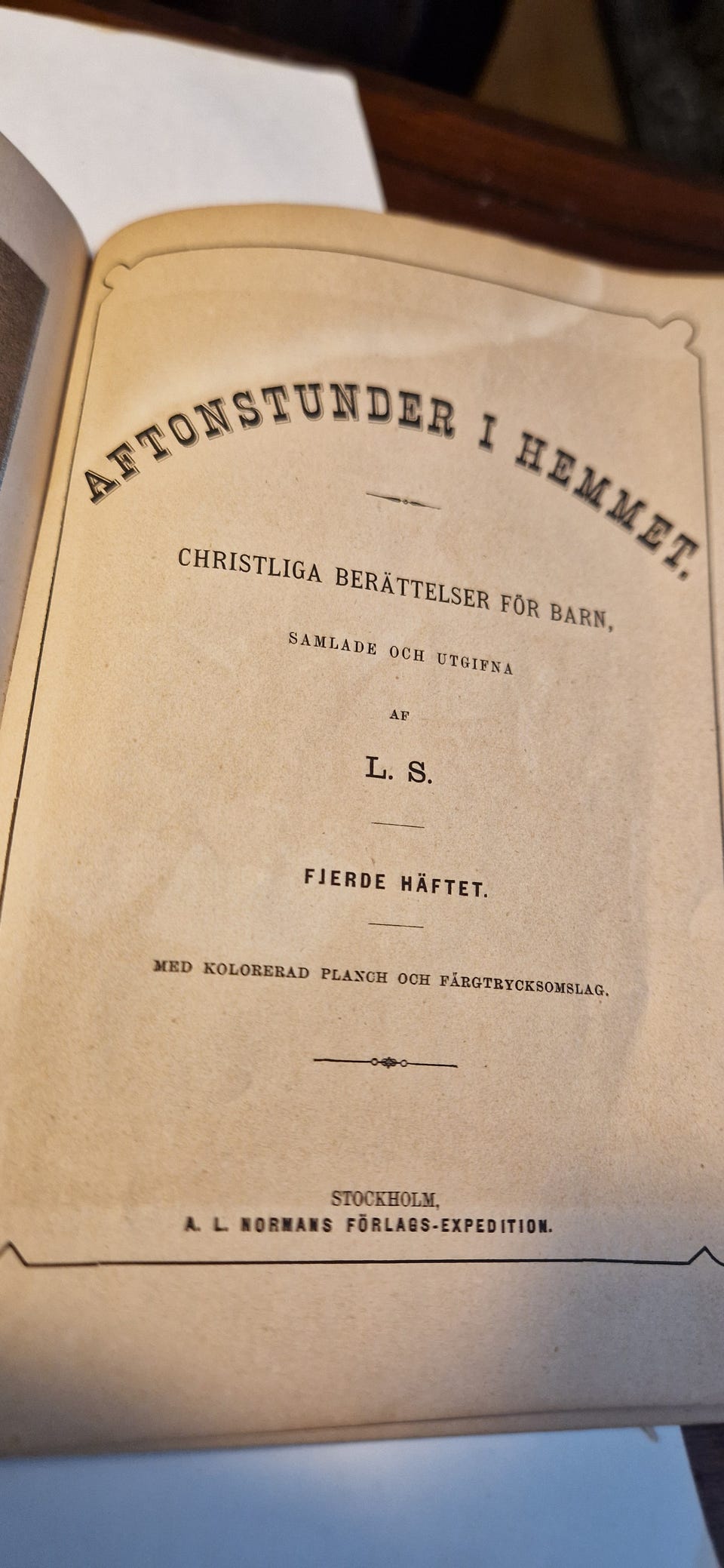 AFTONSTUNDER I HEMMET.

CHRISTLIGA BERÄTTELSER FÖR BARN,

SAMLADE OCH UTGIFNA

AF

L. S.

FJERDE HÄFTET.

MED KOLORERAD PLANCH OCH FÄRGTRYCKSOMSLAG.

STOCKHOLM,
A. L. NORMANS FÖRLAGS-EXPEDITION.